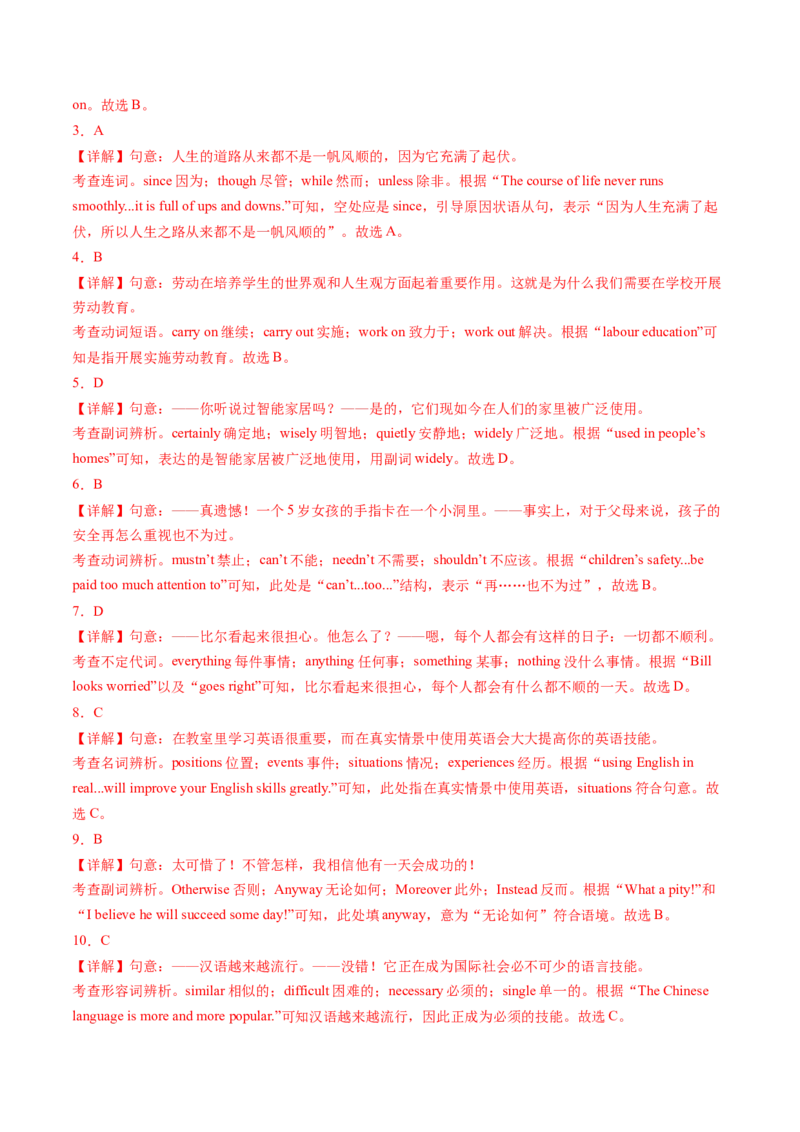 on。故选 B。

3．A

【详解】句意：人生的道路从来都不是一帆风顺的，因为它充满了起伏。

考查连词。since 因为；though 尽管；while 然而；unless 除非。根据“The course of life never runs smoothly...it is full of ups and downs.”可知，空处应是 since，引导原因状语从句，表示“因为人生充满了起伏，所以人生之路从来都不是一帆风顺的”。故选 A。

4．B

【详解】句意：劳动在培养学生的世界观和人生观方面起着重要作用。这就是为什么我们需要在学校开展劳动教育。

考查动词短语。carry on 继续；carry out 实施；work on 致力于；work out 解决。根据“labour education”可知是指开展实施劳动教育。故选 B。

5．D

【详解】句意：——你听说过智能家居吗？——是的，它们现如今在人们的家里被广泛使用。

考查副词辨析。certainly 确定地；wisely 明智地；quietly 安静地；widely 广泛地。根据“used in people’s homes”可知，表达的是智能家居被广泛地使用，用副词 widely。故选 D。

6．B

【详解】句意：——真遗憾！一个 5 岁女孩的手指卡在一个小洞里。——事实上，对于父母来说，孩子的安全再怎么重视也不为过。

考查动词辨析。mustn’t 禁止；can’t 不能；needn’t 不需要；shouldn’t 不应该。根据“children’s safety...be paid too much attention to”可知，此处是“can’t...too...”结构，表示“再……也不为过”，故选 B。

7．D

【详解】句意：——比尔看起来很担心。他怎么了？——嗯，每个人都会有这样的日子：一切都不顺利。

考查不定代词。everything 每件事情；anything 任何事；something 某事；nothing 没什么事情。根据“Bill looks worried”以及“goes right”可知，比尔看起来很担心，每个人都会有什么都不顺的一天。故选 D。

8．C

【详解】句意：在教室里学习英语很重要，而在真实情景中使用英语会大大提高你的英语技能。

考查名词辨析。positions 位置；events 事件；situations 情况；experiences 经历。根据“using English in real...will improve your English skills greatly.”可知，此处指在真实情景中使用英语，situations 符合句意。故选 C。

9．B

【详解】句意：太可惜了！不管怎样，我相信他有一天会成功的！

考查副词辨析。Otherwise 否则；Anyway 无论如何；Moreover 此外；Instead 反而。根据“What a pity!”和“I believe he will succeed some day!”可知，此处填 anyway，意为“无论如何”符合语境。故选 B。

10．C

【详解】句意：——汉语越来越流行。——没错！它正在成为国际社会必不可少的语言技能。

考查形容词辨析。similar 相似的；difficult 困难的；necessary 必须的；single 单一的。根据“The Chinese language is more and more popular.”可知汉语越来越流行，因此正成为必须的技能。故选 C。